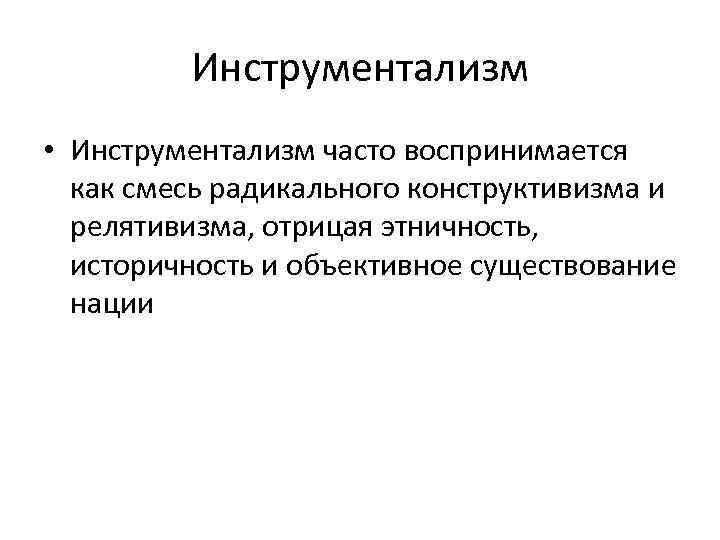 Инструментализм

• Инструментализм часто воспринимается как смесь радикального конструктивизма и релятивизма, отрицая этничность, историчность и объективное существование нации